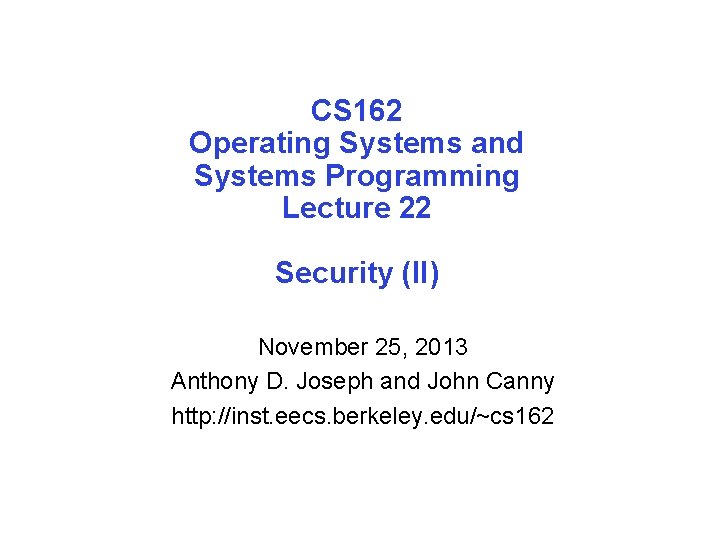 CS162
Operating Systems and
Systems Programming
Lecture 22

Security (II)

November 25, 2013
Anthony D. Joseph and John Canny
http://inst.eecs.berkeley.edu/~cs162